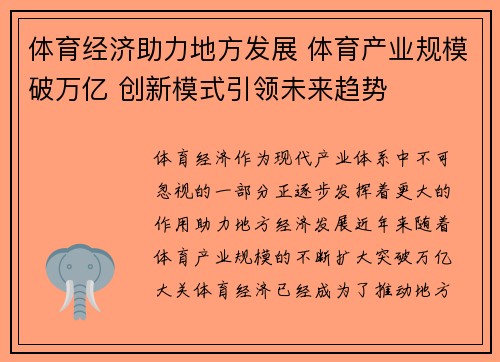 体育经济助力地方发展 体育产业规模破万亿 创新模式引领未来趋势

体育经济作为现代产业体系中不可忽视的一部分正逐步发挥着更大的作用助力地方经济发展近年来随着体育产业规模的不断扩大突破万亿大关体育经济已经成为了推动地方